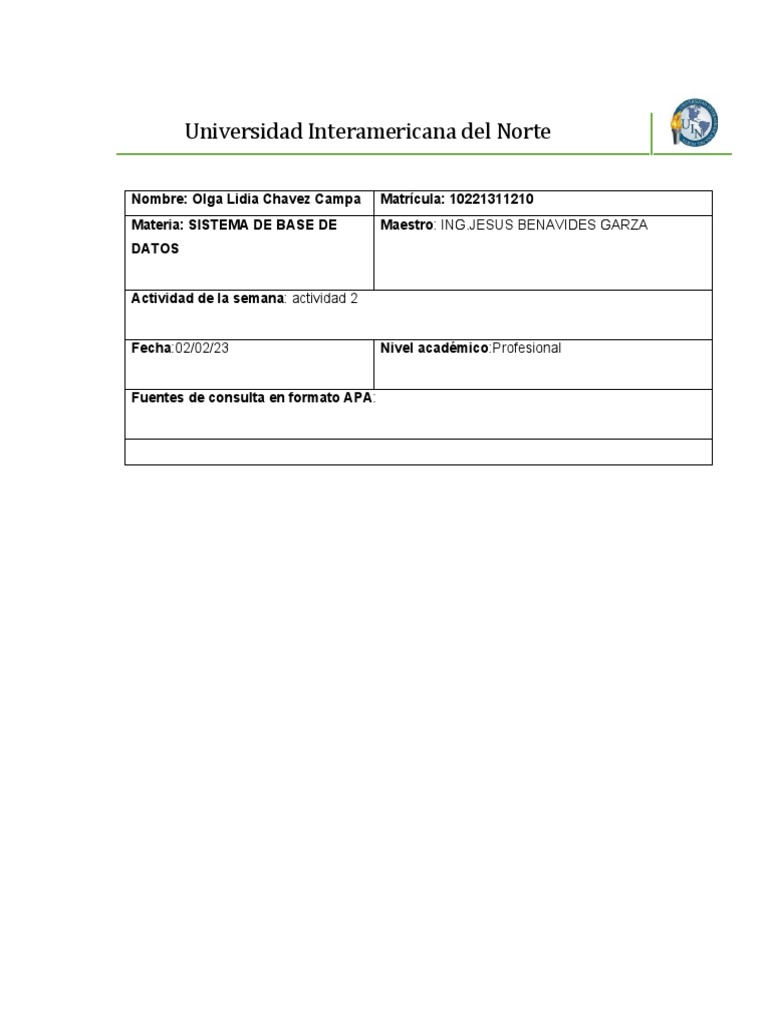 Universidad Interamericana del Norte

| Nombre: Olga Lidia Chavez Campa | Matrícula: 10221311210 |
|---|---|
| Materia: SISTEMA DE BASE DE DATOS | Maestro: ING.JESUS BENAVIDES GARZA |
| Actividad de la semana: actividad 2 | |
| Fecha:02/02/23 | Nivel académico:Profesional |
| Fuentes de consulta en formato APA: | |
| | |